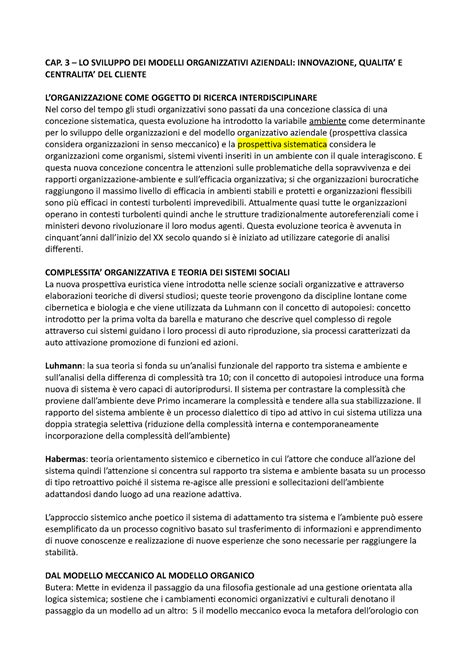 CAP. 3 – LO SVILUPPO DEI MODELLI ORGANIZZATIVI AZIENDALI: INNOVAZIONE, QUALITA' E CENTRALITA' DEL CLIENTE

L'ORGANIZZAZIONE COME OGGETTO DI RICERCA INTERDISCIPLINARE
Nel corso del tempo gli studi organizzativi sono passati da una concezione classica di una concezione sistematica, questa evoluzione ha introdotto la variabile ambiente come determinante per lo sviluppo delle organizzazioni e del modello organizzativo aziendale (prospettiva classica considera organizzazioni in senso meccanico) e la prospettiva sistematica considera le organizzazioni come organismi, sistemi viventi inseriti in un ambiente con il quale interagiscono. E questa nuova concezione concentra le attenzioni sulle problematiche della sopravvivenza e dei rapporti organizzazione-ambiente e sull'efficacia organizzativa; si che organizzazioni burocratiche raggiungono il massimo livello di efficacia in ambienti stabili e protetti e organizzazioni flessibili sono più efficaci in contesti turbolenti imprevedibili. Attualmente quasi tutte le organizzazioni operano in contesti turbolenti quindi anche le strutture tradizionalmente autoreferenziali come i ministeri devono rivoluzionare il loro modus agenti. Questa evoluzione teorica è avvenuta in cinquant'anni dall'inizio del XX secolo quando si è iniziato ad utilizzare categorie di analisi differenti.

COMPLESSITA' ORGANIZZATIVA E TEORIA DEI SISTEMI SOCIALI
La nuova prospettiva euristica viene introdotta nelle scienze sociali organizzative e attraverso elaborazioni teoriche di diversi studiosi; queste teorie provengono da discipline lontane come cibernetica e biologia e che viene utilizzata da Luhmann con il concetto di autopoiesi: concetto introdotto per la prima volta da barella e maturano che descrive quel complesso di regole attraverso cui sistemi guidano i loro processi di auto riproduzione, sia processi caratterizzati da auto attivazione promozione di funzioni ed azioni.

Luhmann: la sua teoria si fonda su un'analisi funzionale del rapporto tra sistema e ambiente e sull'analisi della differenza di complessità tra 10; con il concetto di autopoiesi introduce una forma nuova di sistema è vero capaci di autoriprodursi. Il sistema per contrastare la complessità che proviene dall'ambiente deve Primo incamerare la complessità e tendere alla sua stabilizzazione. Il rapporto del sistema ambiente è un processo dialettico di tipo ad attivo in cui sistema utilizza una doppia strategia selettiva (riduzione della complessità interna e contemporaneamente incorporazione della complessità dell'ambiente)

Habermas: teoria orientamento sistemico e cibernetico in cui l'attore che conduce all'azione del sistema quindi l'attenzione si concentra sul rapporto tra sistema e ambiente basata su un processo di tipo retroattivo poiché il sistema re-agisce alle pressioni e sollecitazioni dell'ambiente adattandosi dando luogo ad una reazione adattiva.

L'approccio sistemico anche poetico il sistema di adattamento tra sistema e l'ambiente può essere esemplificato da un processo cognitivo basato sul trasferimento di informazioni e apprendimento di nuove conoscenze e realizzazione di nuove esperienze che sono necessarie per raggiungere la stabilità.

DAL MODELLO MECCANICO AL MODELLO ORGANICO
Butera: Mette in evidenza il passaggio da una filosofia gestionale ad una gestione orientata alla logica sistemica; sostiene che i cambiamenti economici organizzativi e culturali denotano il passaggio da un modello ad un altro: 5 il modello meccanico evoca la metafora dell'orologio con